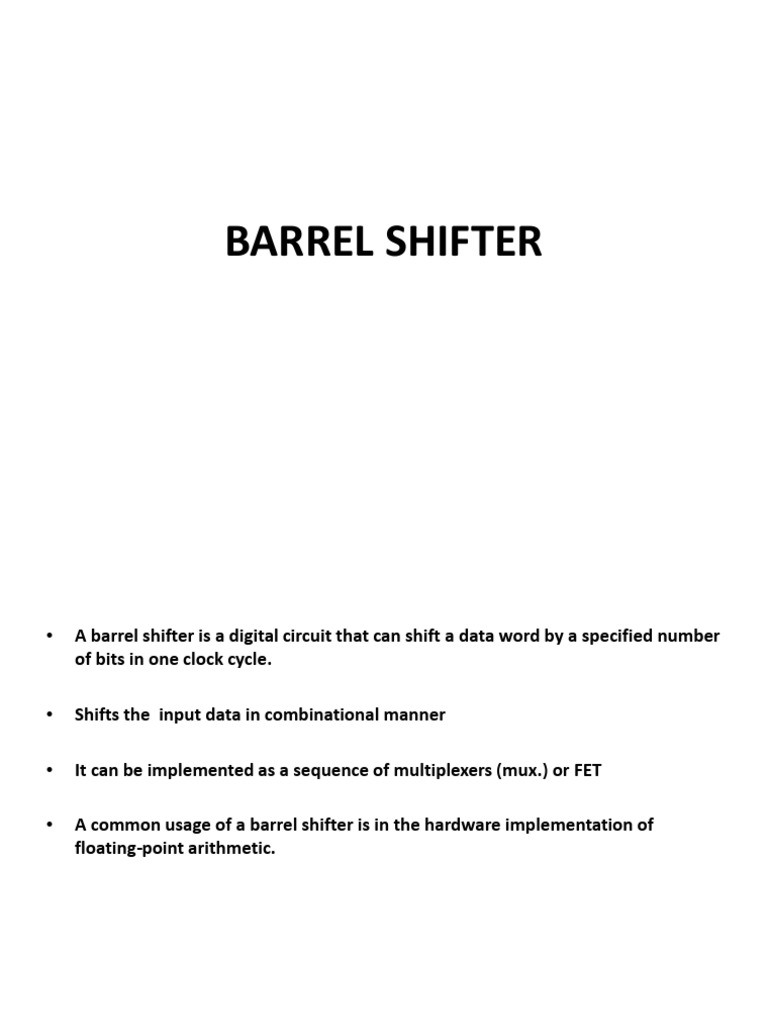 BARREL SHIFTER

• A barrel shifter is a digital circuit that can shift a data word by a specified number of bits in one clock cycle.

• Shifts the  input data in combinational manner

• It can be implemented as a sequence of multiplexers (mux.) or FET

• A common usage of a barrel shifter is in the hardware implementation of floating-point arithmetic.